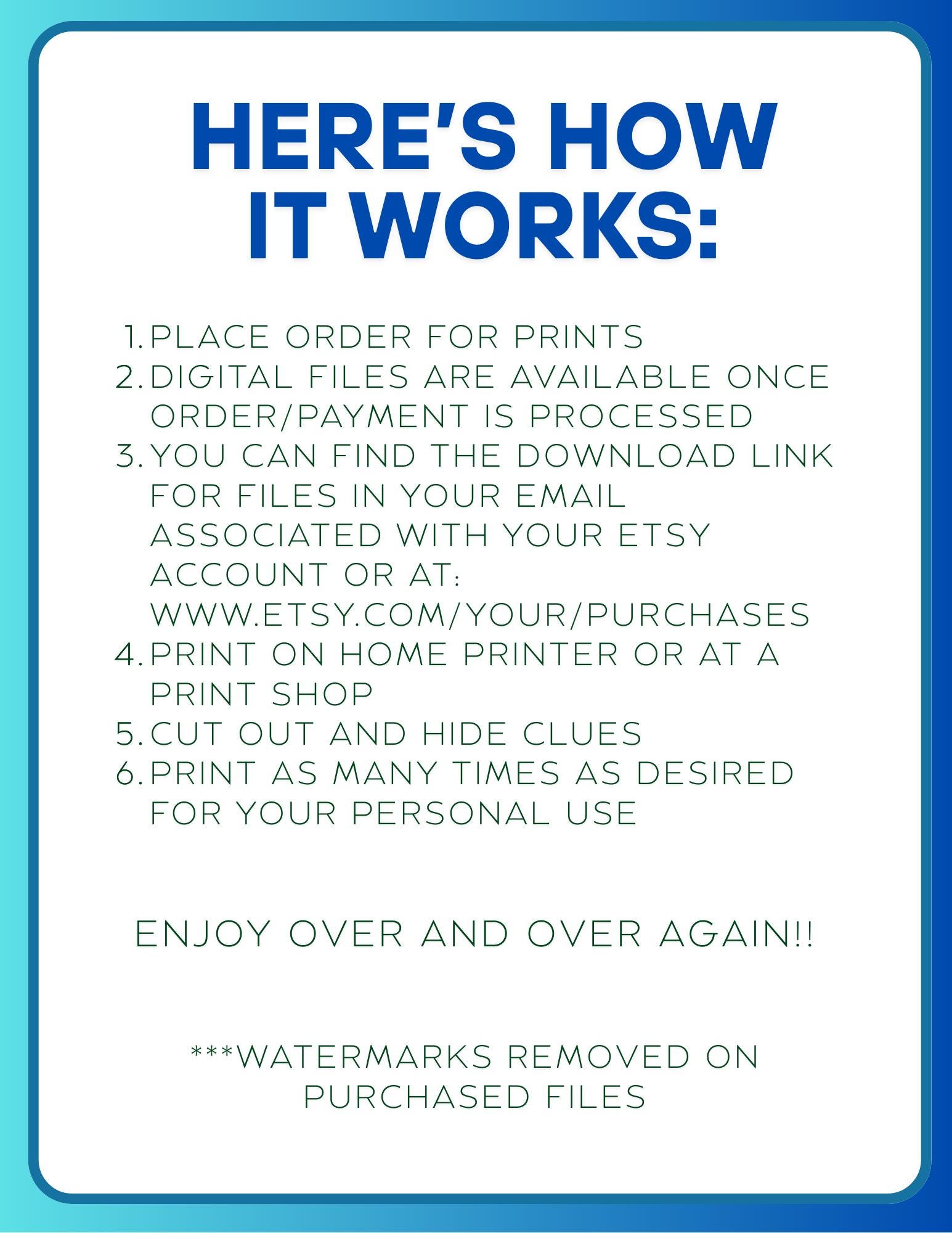 HERE'S HOW IT WORKS:

1. PLACE ORDER FOR PRINTS
2. DIGITAL FILES ARE AVAILABLE ONCE ORDER/PAYMENT IS PROCESSED
3. YOU CAN FIND THE DOWNLOAD LINK FOR FILES IN YOUR EMAIL ASSOCIATED WITH YOUR ETSY ACCOUNT OR AT: WWW.ETSY.COM/YOUR/PURCHASES
4. PRINT ON HOME PRINTER OR AT A PRINT SHOP
5. CUT OUT AND HIDE CLUES
6. PRINT AS MANY TIMES AS DESIRED FOR YOUR PERSONAL USE

ENJOY OVER AND OVER AGAIN!!

***WATERMARKS REMOVED ON PURCHASED FILES